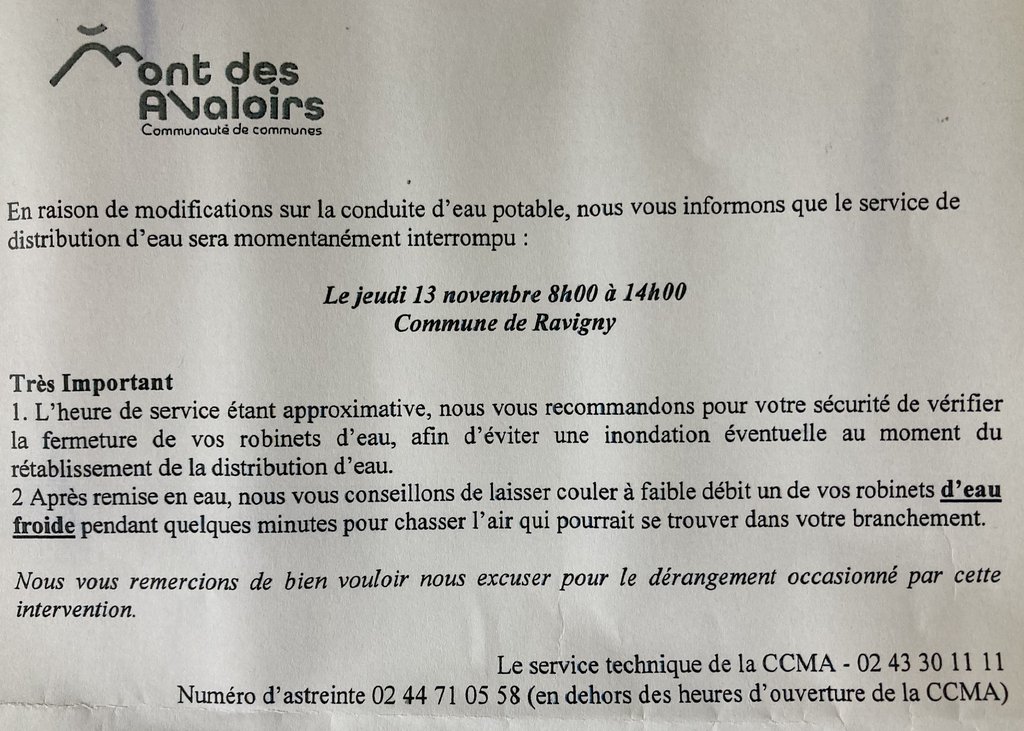 Mont des Avaloirs
Communauté de communes

En raison de modifications sur la conduite d'eau potable, nous vous informons que le service de distribution d'eau sera momentanément interrompu :

Le jeudi 13 novembre 8h00 à 14h00
Commune de Ravigny

Très Important
1. L'heure de service étant approximative, nous vous recommandons pour votre sécurité de vérifier la fermeture de vos robinets d'eau, afin d'éviter une inondation éventuelle au moment du rétablissement de la distribution d'eau.
2 Après remise en eau, nous vous conseillons de laisser couler à faible débit un de vos robinets d'eau froide pendant quelques minutes pour chasser l'air qui pourrait se trouver dans votre branchement.

Nous vous remercions de bien vouloir nous excuser pour le dérangement occasionné par cette intervention.

Le service technique de la CCMA - 02 43 30 11 11
Numéro d'astreinte 02 44 71 05 58 (en dehors des heures d'ouverture de la CCMA)